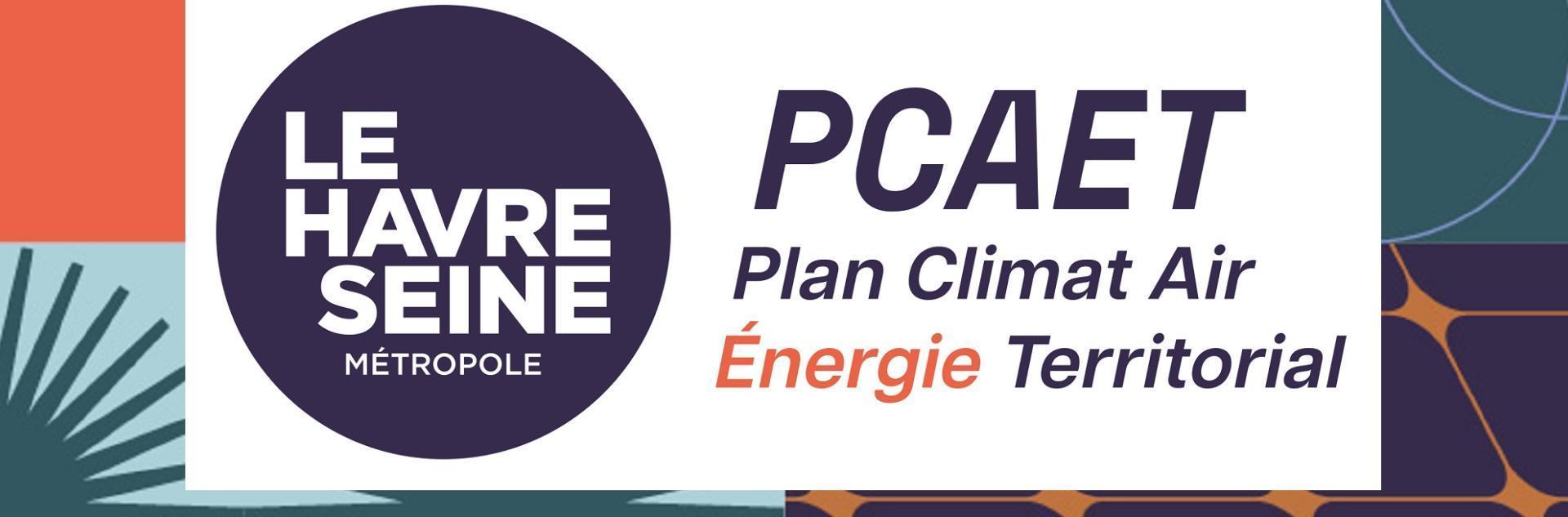 LE HAVRE SEINE
MÉTROPOLE

PCAET
Plan Climat Air
Énergie Territorial